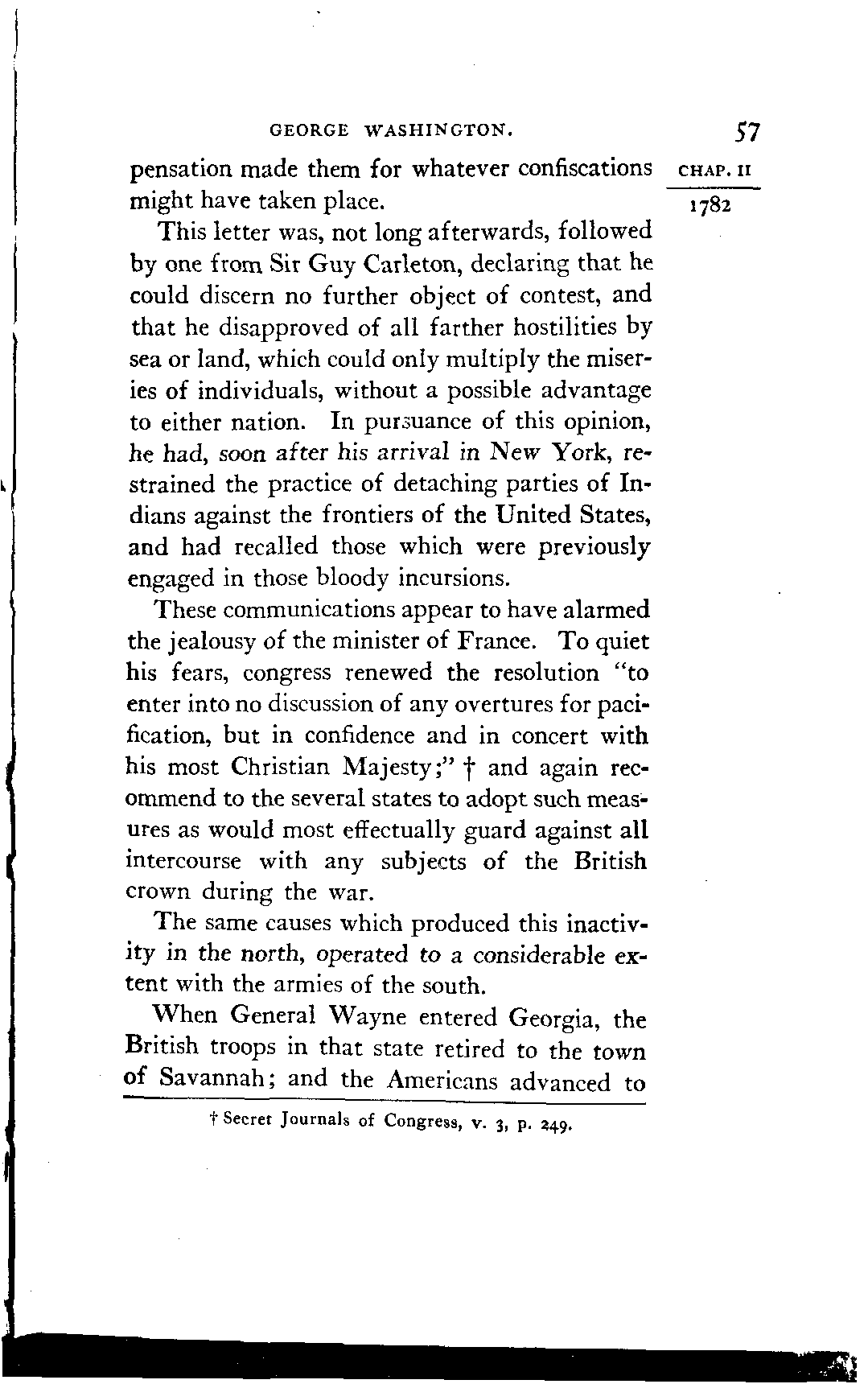 GEORGE WASHINGTON. 57

CHAP. II

1782

pensation made them for whatever confiscations might have taken place.

This letter was, not long afterwards, followed by one from Sir Guy Carleton, declaring that he could discern no further object of contest, and that he disapproved of all farther hostilities by sea or land, which could only multiply the miseries of individuals, without a possible advantage to either nation. In pursuance of this opinion, he had, soon after his arrival in New York, restrained the practice of detaching parties of Indians against the frontiers of the United States, and had recalled those which were previously engaged in those bloody incursions.

These communications appear to have alarmed the jealousy of the minister of France. To quiet his fears, congress renewed the resolution "to enter into no discussion of any overtures for pacification, but in confidence and in concert with his most Christian Majesty;" † and again recommend to the several states to adopt such measures as would most effectually guard against all intercourse with any subjects of the British crown during the war.

The same causes which produced this inactivity in the north, operated to a considerable extent with the armies of the south.

When General Wayne entered Georgia, the British troops in that state retired to the town of Savannah; and the Americans advanced to

† Secret Journals of Congress, v. 3, p. 249.